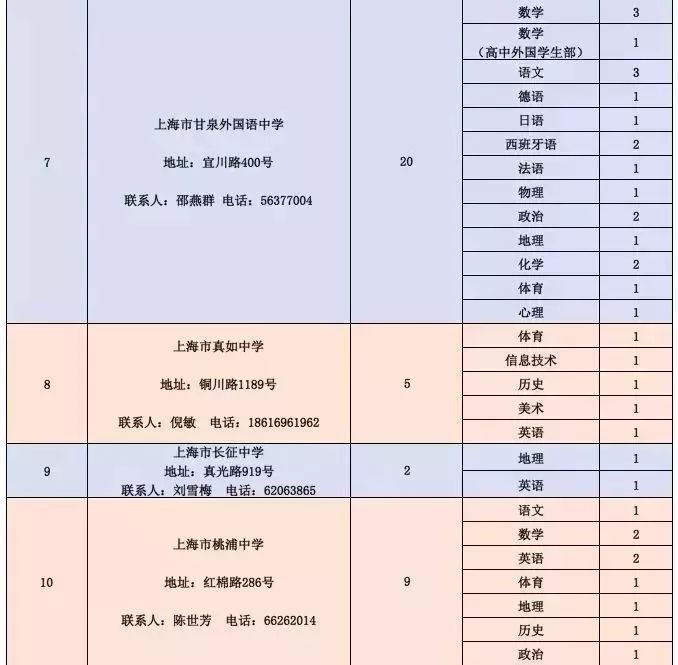 | 7 | 上海市甘泉外国语中学 地址：宜川路400号 联系人：邵燕群 电话：56377004 | 20 | 数学 | 3 |
|---|---|---|---|---|
| | | | 数学（高中外国学生部） | 1 |
| | | | 语文 | 3 |
| | | | 德语 | 1 |
| | | | 日语 | 1 |
| | | | 西班牙语 | 2 |
| | | | 法语 | 1 |
| | | | 物理 | 1 |
| | | | 政治 | 2 |
| | | | 地理 | 1 |
| | | | 化学 | 2 |
| | | | 体育 | 1 |
| | | | 心理 | 1 |
| 8 | 上海市真如中学 地址：铜川路1189号 联系人：倪敏 电话：18616961962 | 5 | 体育 | 1 |
| | | | 信息技术 | 1 |
| | | | 历史 | 1 |
| | | | 美术 | 1 |
| | | | 英语 | 1 |
| 9 | 上海市长征中学 地址：真光路919号 联系人：刘雪梅 电话：62063865 | 2 | 地理 | 1 |
| | | | 英语 | 1 |
| 10 | 上海市桃浦中学 地址：红棉路286号 联系人：陈世芳 电话：66262014 | 9 | 语文 | 1 |
| | | | 数学 | 2 |
| | | | 英语 | 2 |
| | | | 体育 | 1 |
| | | | 地理 | 1 |
| | | | 历史 | 1 |
| | | | 政治 | 1 |